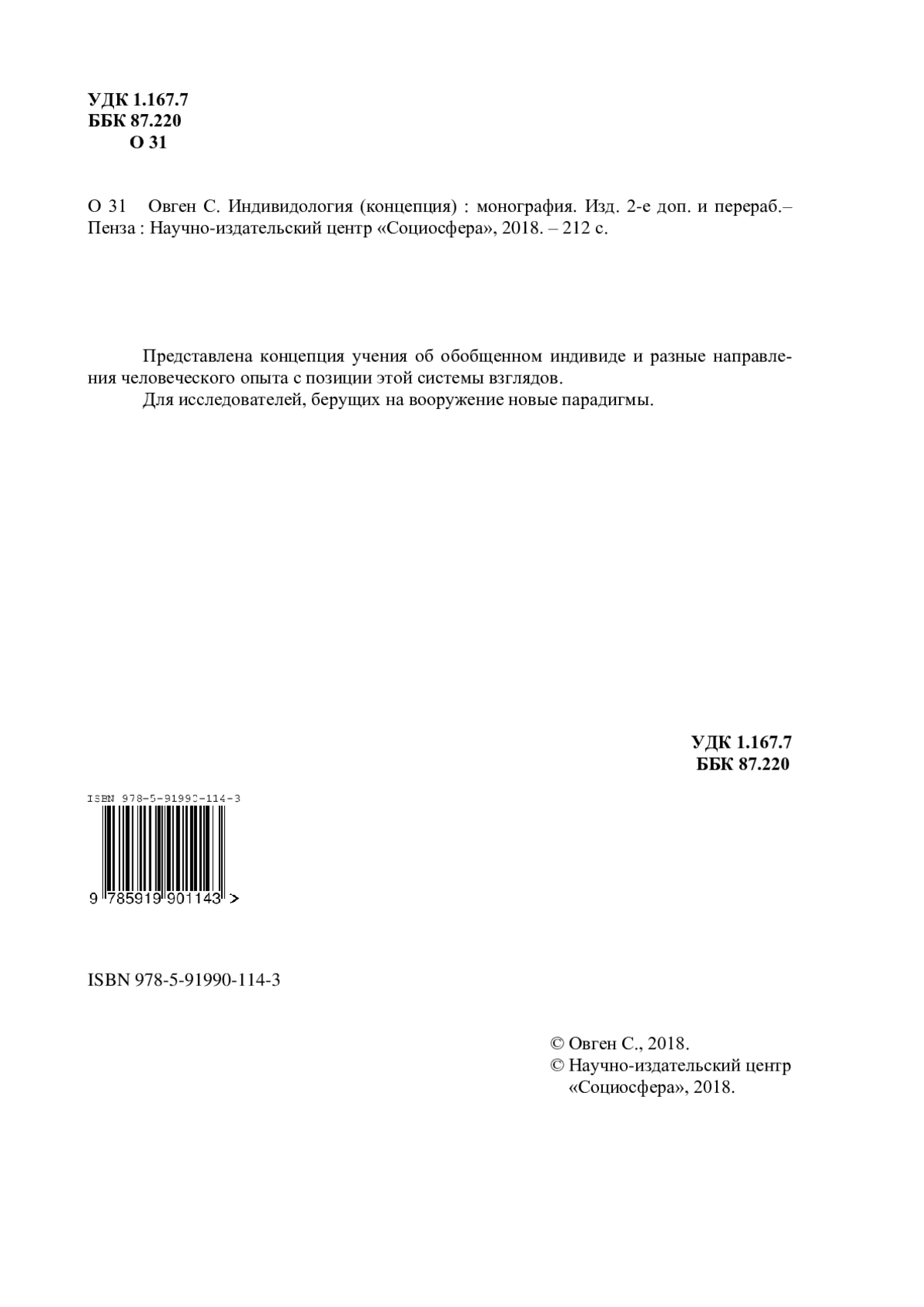 УДК 1.167.7
ББК 87.220
О 31

О 31 Овген С. Индивидология (концепция) : монография. Изд. 2-е доп. и перераб.– Пенза : Научно-издательский центр «Социосфера», 2018. – 212 с.

Представлена концепция учения об обобщенном индивиде и разные направления человеческого опыта с позиции этой системы взглядов.

Для исследователей, берущих на вооружение новые парадигмы.

УДК 1.167.7
ББК 87.220

ISBN 978-5-91990-114-3

9 785919 901143 >

ISBN 978-5-91990-114-3

© Овген С., 2018.
© Научно-издательский центр «Социосфера», 2018.